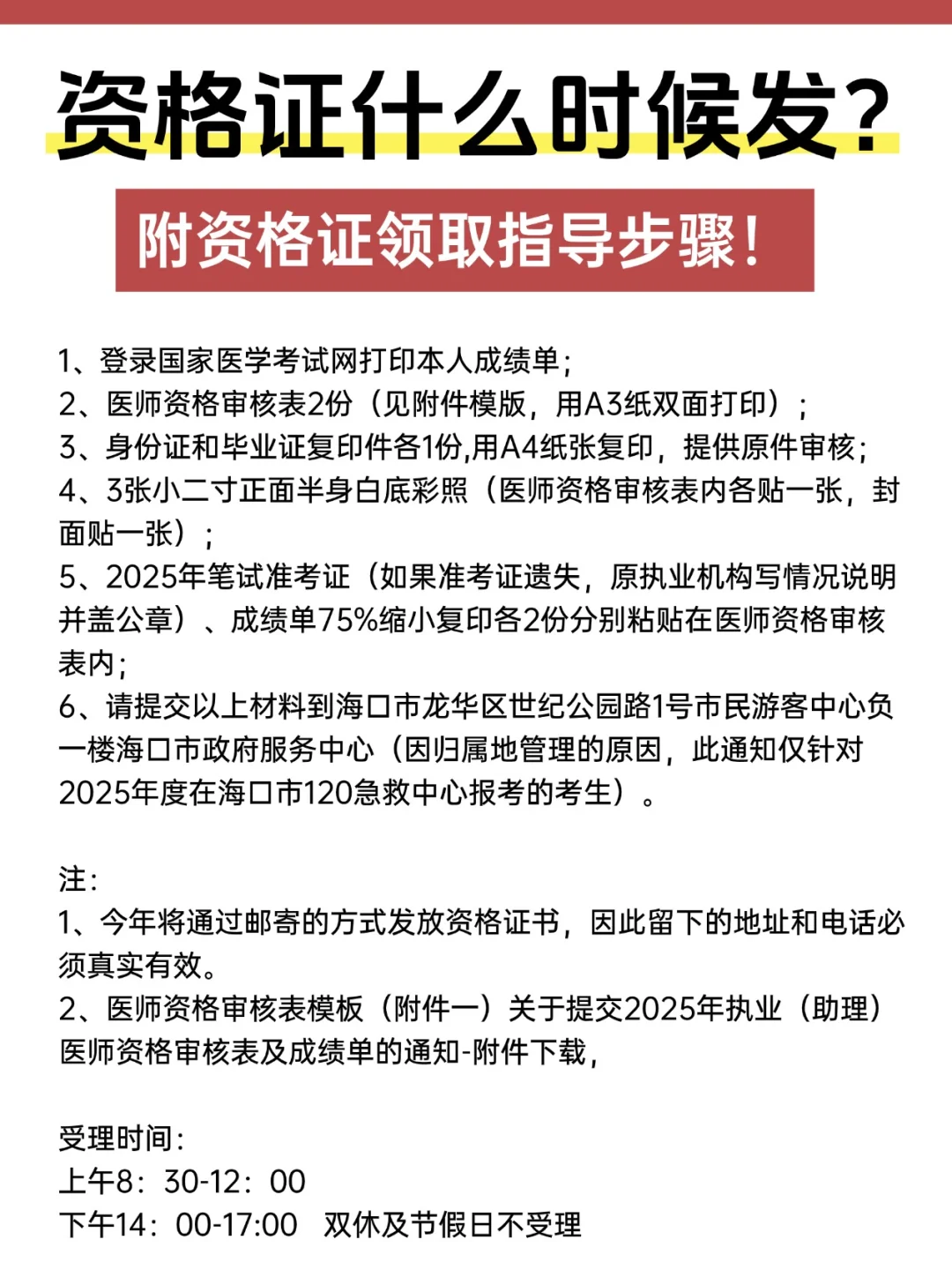 资格证什么时候发?

附资格证领取指导步骤!

1、登录国家医学考试网打印本人成绩单;
2、医师资格审核表2份（见附件模版，用A3纸双面打印）;
3、身份证和毕业证复印件各1份,用A4纸张复印，提供原件审核;
4、3张小二寸正面半身白底彩照（医师资格审核表内各贴一张，封面贴一张）;
5、2025年笔试准考证（如果准考证遗失，原执业机构写情况说明并盖公章）、成绩单75%缩小复印各2份分别粘贴在医师资格审核表内;
6、请提交以上材料到海口市龙华区世纪公园路1号市民游客中心负一楼海口市政府服务中心（因归属地管理的原因，此通知仅针对2025年度在海口市120急救中心报考的考生）。

注:
1、今年将通过邮寄的方式发放资格证书，因此留下的地址和电话必须真实有效。
2、医师资格审核表模板（附件一）关于提交2025年执业（助理）医师资格审核表及成绩单的通知-附件下载,

受理时间:
上午8：30-12：00
下午14：00-17:00 双休及节假日不受理